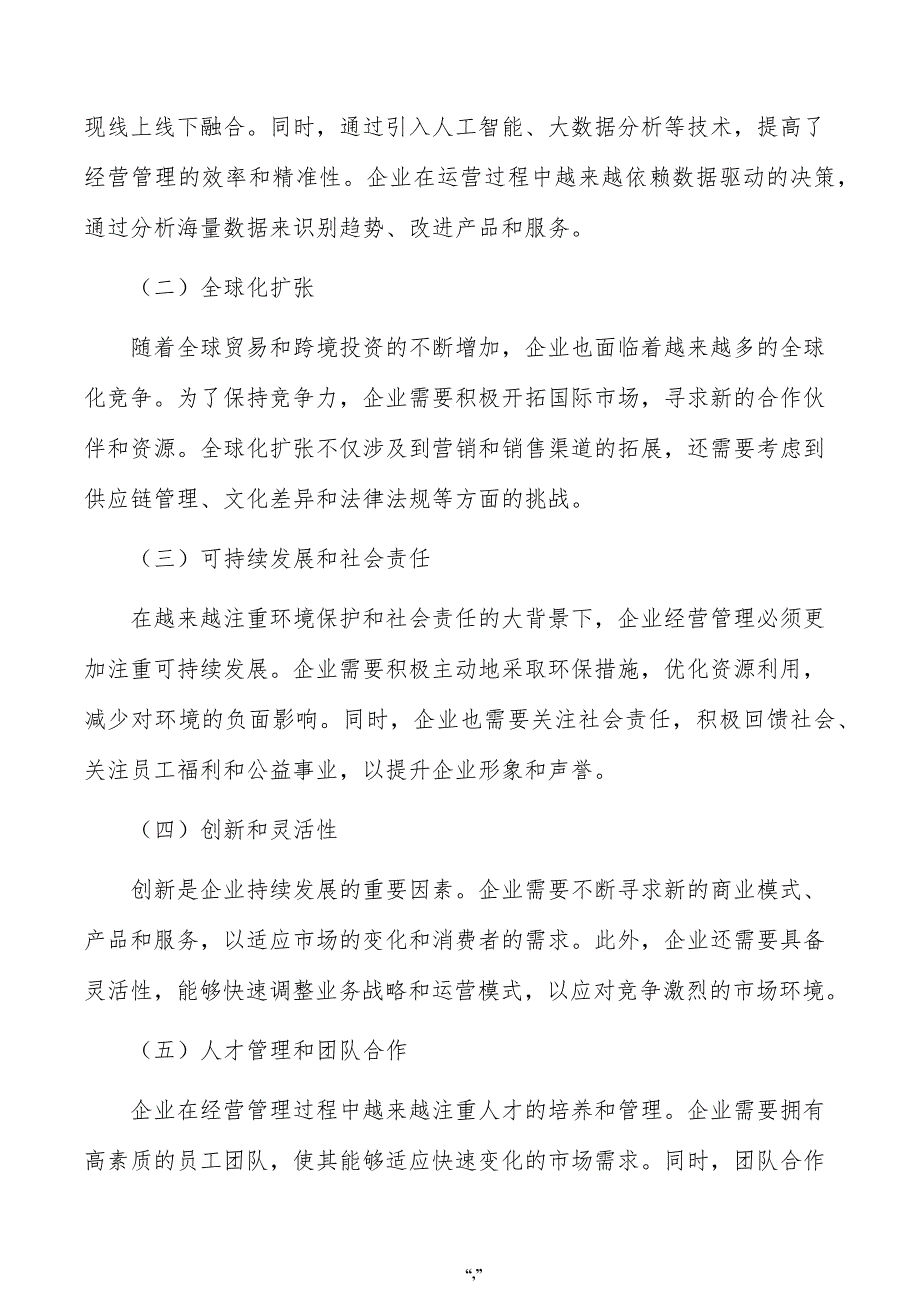 现线上线下融合。同时，通过引入人工智能、大数据分析等技术，提高了经营管理的效率和精准性。企业在运营过程中越来越依赖数据驱动的决策，通过分析海量数据来识别趋势、改进产品和服务。

（二）全球化扩张

随着全球贸易和跨境投资的不断增加，企业也面临着越来越多的全球化竞争。为了保持竞争力，企业需要积极开拓国际市场，寻求新的合作伙伴和资源。全球化扩张不仅涉及到营销和销售渠道的拓展，还需要考虑到供应链管理、文化差异和法律法规等方面的挑战。

（三）可持续发展和社会责任

在越来越注重环境保护和社会责任的大背景下，企业经营管理必须更加注重可持续发展。企业需要积极主动地采取环保措施，优化资源利用，减少对环境的负面影响。同时，企业也需要关注社会责任，积极回馈社会、关注员工福利和公益事业，以提升企业形象和声誉。

（四）创新和灵活性

创新是企业持续发展的重要因素。企业需要不断寻求新的商业模式、产品和服务，以适应市场的变化和消费者的需求。此外，企业还需要具备灵活性，能够快速调整业务战略和运营模式，以应对竞争激烈的市场环境。

（五）人才管理和团队合作

企业在经营管理过程中越来越注重人才的培养和管理。企业需要拥有高素质的员工团队，使其能够适应快速变化的市场需求。同时，团队合作

“,”